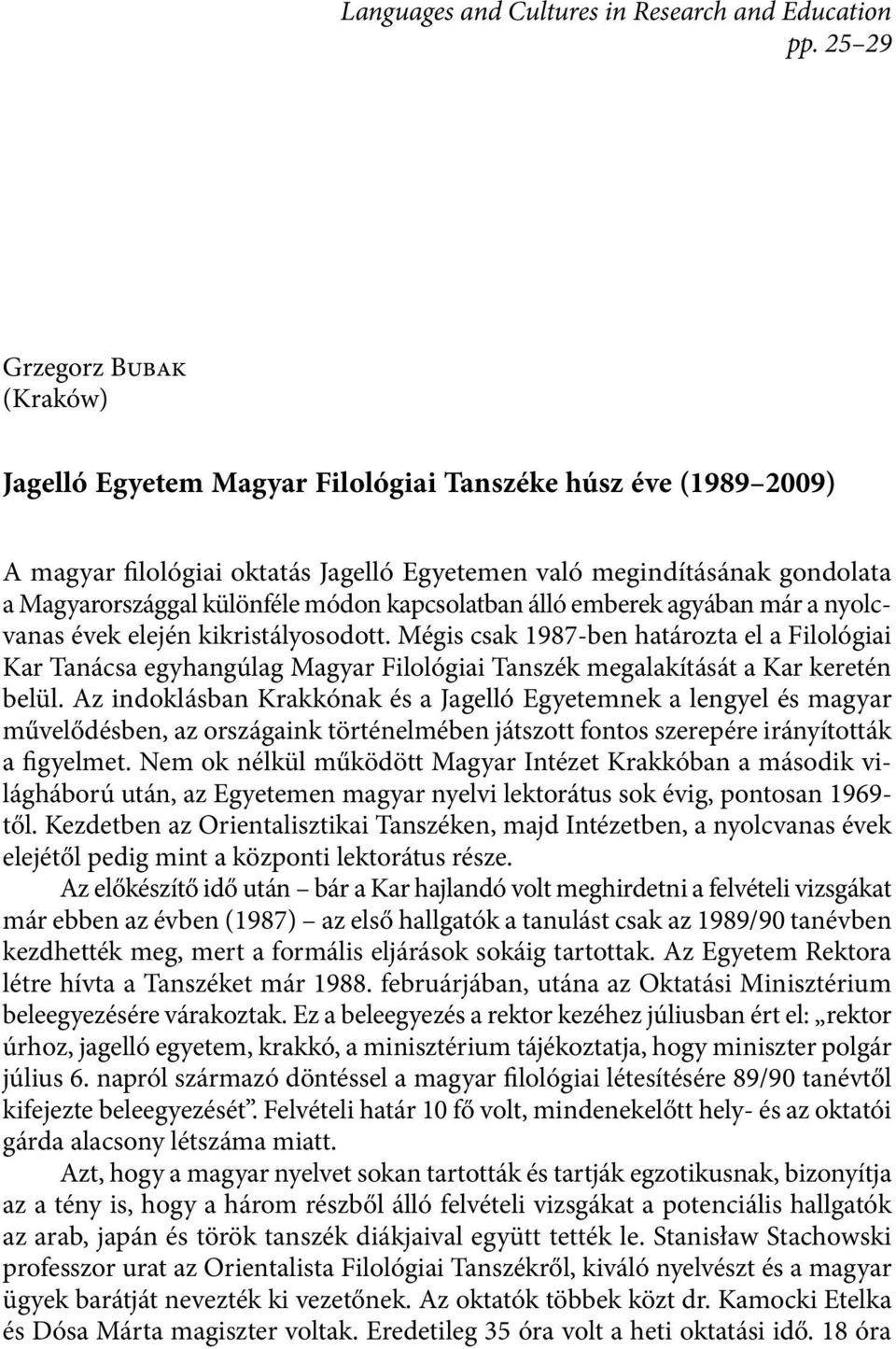 Languages and Cultures in Research and Education
pp. 25–29

Grzegorz Bubak
(Kraków)

Jagelló Egyetem Magyar Filológiai Tanszéke húsz éve (1989–2009)

A magyar filológiai oktatás Jagelló Egyetemen való megindításának gondolata a Magyarországgal különféle módon kapcsolatban álló emberek agyában már a nyolcvanas évek elején kikristályosodott. Mégis csak 1987-ben határozta el a Filológiai Kar Tanácsa egyhangúlag Magyar Filológiai Tanszék megalakítását a Kar keretén belül. Az indoklásban Krakkónak és a Jagelló Egyetemnek a lengyel és magyar művelődésben, az országaink történelmében játszott fontos szerepére irányították a figyelmet. Nem ok nélkül működött Magyar Intézet Krakkóban a második világháború után, az Egyetemen magyar nyelvi lektorátus sok évig, pontosan 1969-től. Kezdetben az Orientalisztikai Tanszéken, majd Intézetben, a nyolcvanas évek elejétől pedig mint a központi lektorátus része.

Az előkészítő idő után – bár a Kar hajlandó volt meghirdetni a felvételi vizsgákat már ebben az évben (1987) – az első hallgatók a tanulást csak az 1989/90 tanévben kezdhették meg, mert a formális eljárások sokáig tartottak. Az Egyetem Rektora létre hívta a Tanszéket már 1988. februárjában, utána az Oktatási Minisztérium beleegyezésére várakoztak. Ez a beleegyezés a rektor kezéhez júliusban ért el: „rektor úrhoz, jagelló egyetem, krakkó, a minisztérium tájékoztatja, hogy miniszter polgár július 6. napról származó döntéssel a magyar filológiai létesítésére 89/90 tanévtől kifejezte beleegyezését”. Felvételi határ 10 fő volt, mindenekelőtt hely- és az oktatói gárda alacsony létszáma miatt.

Azt, hogy a magyar nyelvet sokan tartották és tartják egzotikusnak, bizonyítja az a tény is, hogy a három részből álló felvételi vizsgákat a potenciális hallgatók az arab, japán és török tanszék diákjaival együtt tették le. Stanisław Stachowski professzor urat az Orientalista Filológiai Tanszékről, kiváló nyelvészt és a magyar ügyek barátját nevezték ki vezetőnek. Az oktatók többek közt dr. Kamocki Etelka és Dósa Márta magiszter voltak. Eredetileg 35 óra volt a heti oktatási idő. 18 óra